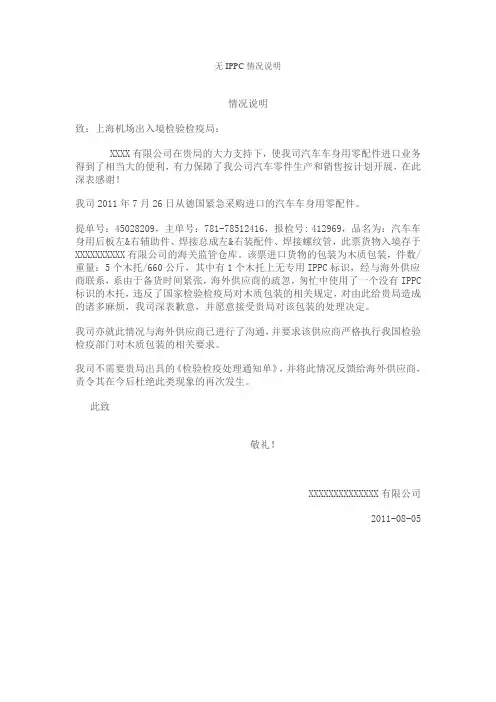 无 IPPC 情况说明

情况说明

致：上海机场出入境检验检疫局：

XXXX 有限公司在贵局的大力支持下，使我司汽车车身用零配件进口业务得到了相当大的便利，有力保障了我公司汽车零件生产和销售按计划开展，在此深表感谢！

我司 2011 年 7 月 26 日从德国紧急采购进口的汽车车身用零配件。

提单号：45028209，主单号：781-78512416，报检号：412969，品名为：汽车车身用后板左&右辅助件、焊接总成左&右装配件、焊接螺纹管，此票货物入境存于 XXXXXXXXXX 有限公司的海关监管仓库。该票进口货物的包装为木质包装，件数/重量：5 个木托/660 公斤，其中有 1 个木托上无专用 IPPC 标识，经与海外供应商联系，系由于备货时间紧张，海外供应商的疏忽，匆忙中使用了一个没有 IPPC 标识的木托，违反了国家检验检疫局对木质包装的相关规定，对由此给贵局造成的诸多麻烦，我司深表歉意，并愿意接受贵局对该包装的处理决定。

我司亦就此情况与海外供应商已进行了沟通，并要求该供应商严格执行我国检验检疫部门对木质包装的相关要求。

我司不需要贵局出具的《检验检疫处理通知单》，并将此情况反馈给海外供应商，责令其在今后杜绝此类现象的再次发生。

此致

敬礼！

XXXXXXXXXXXXXX 有限公司

2011-08-05